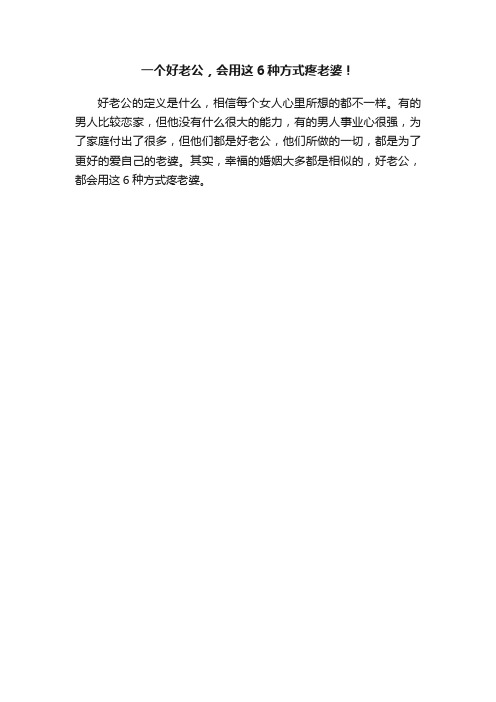 一个好老公，会用这 6 种方式疼老婆！

好老公的定义是什么，相信每个女人心里所想的都不一样。有的男人比较恋家，但他没有什么很大的能力，有的男人事业心很强，为了家庭付出了很多，但他们都是好老公，他们所做的一切，都是为了更好的爱自己的老婆。其实，幸福的婚姻大多都是相似的，好老公，都会用这 6 种方式疼老婆。